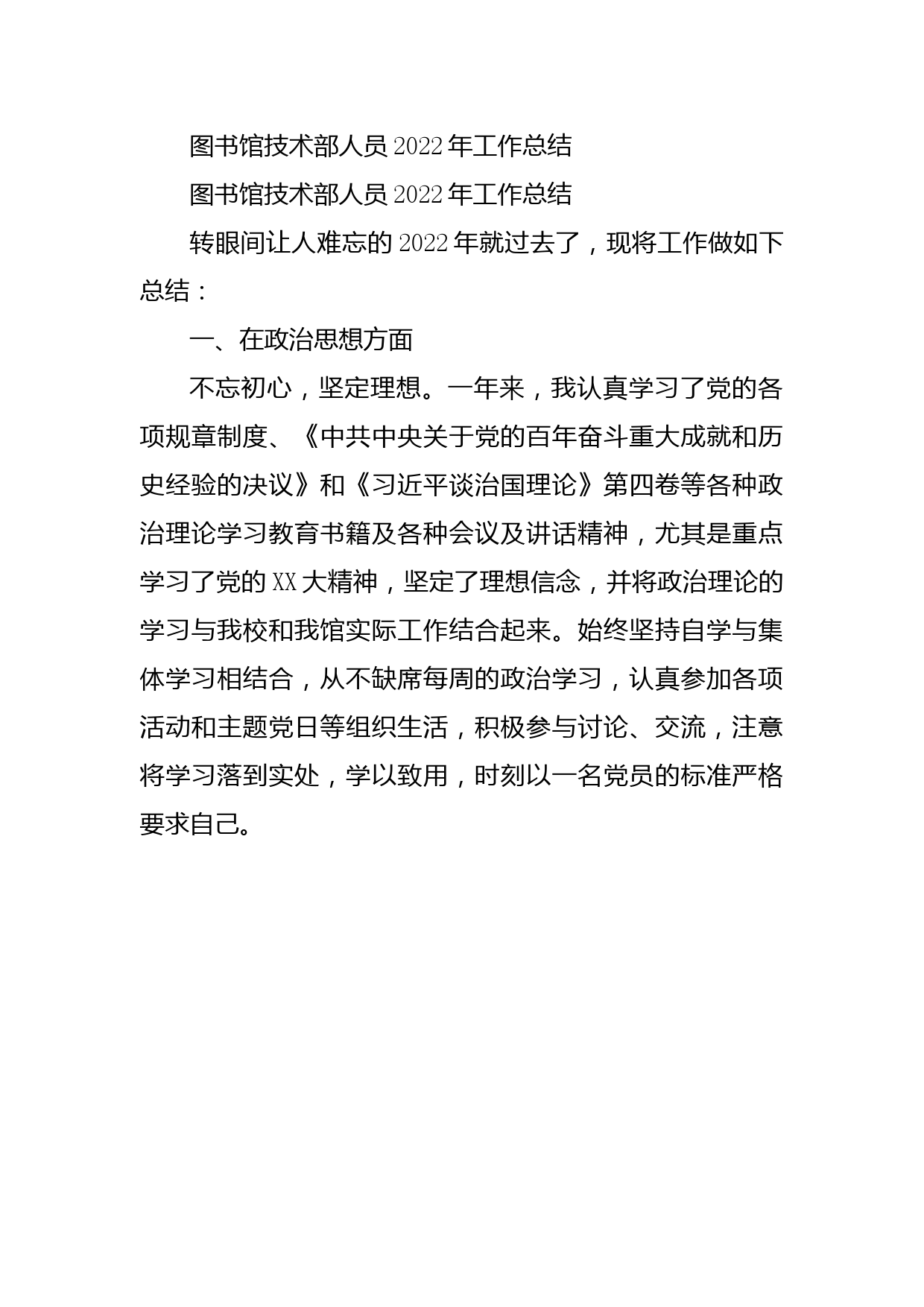 图书馆技术部人员2022年工作总结

图书馆技术部人员2022年工作总结

转眼间让人难忘的2022年就过去了，现将工作做如下总结：

一、在政治思想方面

不忘初心，坚定理想。一年来，我认真学习了党的各项规章制度、《中共中央关于党的百年奋斗重大成就和历史经验的决议》和《习近平谈治国理论》第四卷等各种政治理论学习教育书籍及各种会议及讲话精神，尤其是重点学习了党的XX大精神，坚定了理想信念，并将政治理论的学习与我校和我馆实际工作结合起来。始终坚持自学与集体学习相结合，从不缺席每周的政治学习，认真参加各项活动和主题党日等组织生活，积极参与讨论、交流，注意将学习落到实处，学以致用，时刻以一名党员的标准严格要求自己。